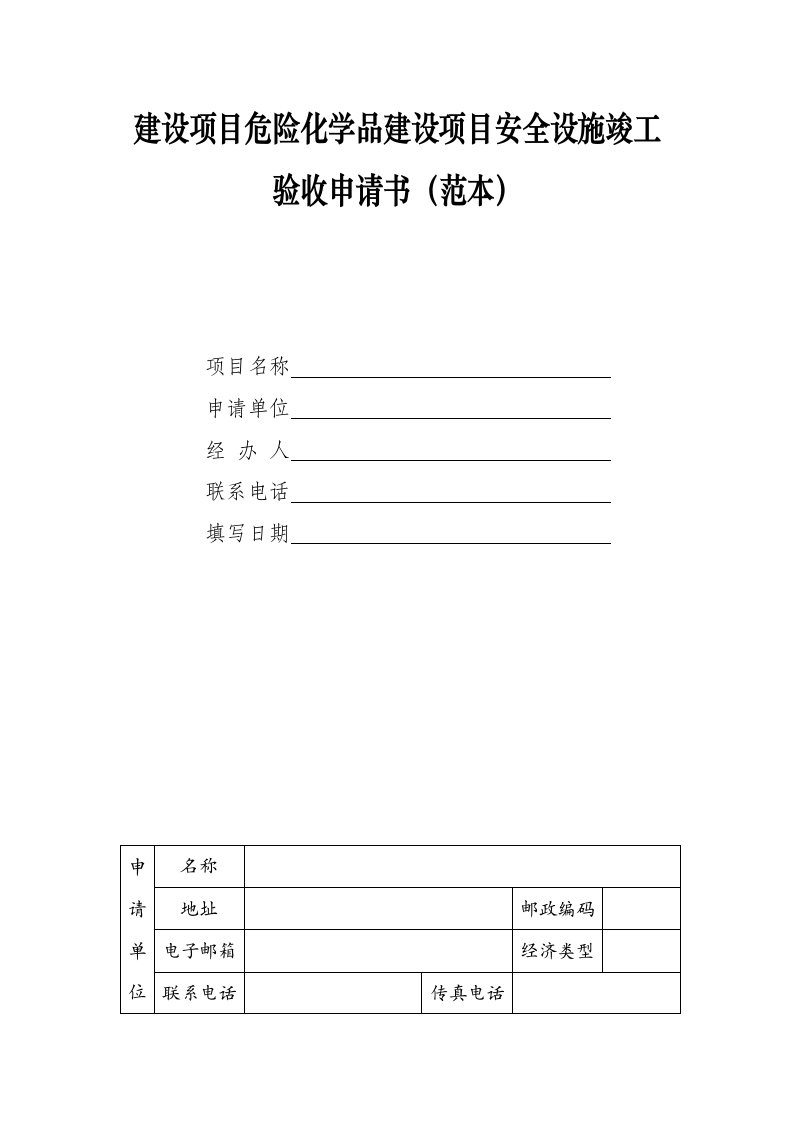 建设项目危险化学品建设项目安全设施竣工验收申请书（范本）

项目名称

申请单位

经 办 人

联系电话

填写日期

| 申请单位 | 名称 | | | | |
|---|---|---|---|---|---|
| | 地址 | | | 邮政编码 | |
| | 电子邮箱 | | | 经济类型 | |
| | 联系电话 | | 传真电话 | | |